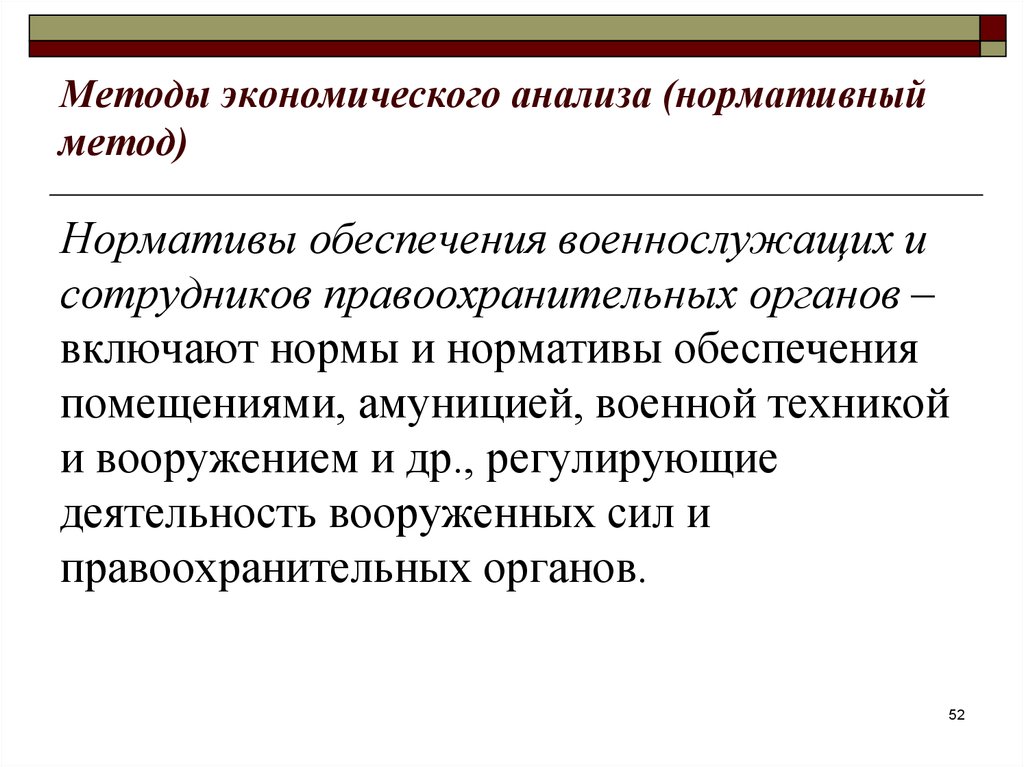 Методы экономического анализа (нормативный метод)

Нормативы обеспечения военнослужащих и сотрудников правоохранительных органов – включают нормы и нормативы обеспечения помещениями, амуницией, военной техникой и вооружением и др., регулирующие деятельность вооруженных сил и правоохранительных органов.

52